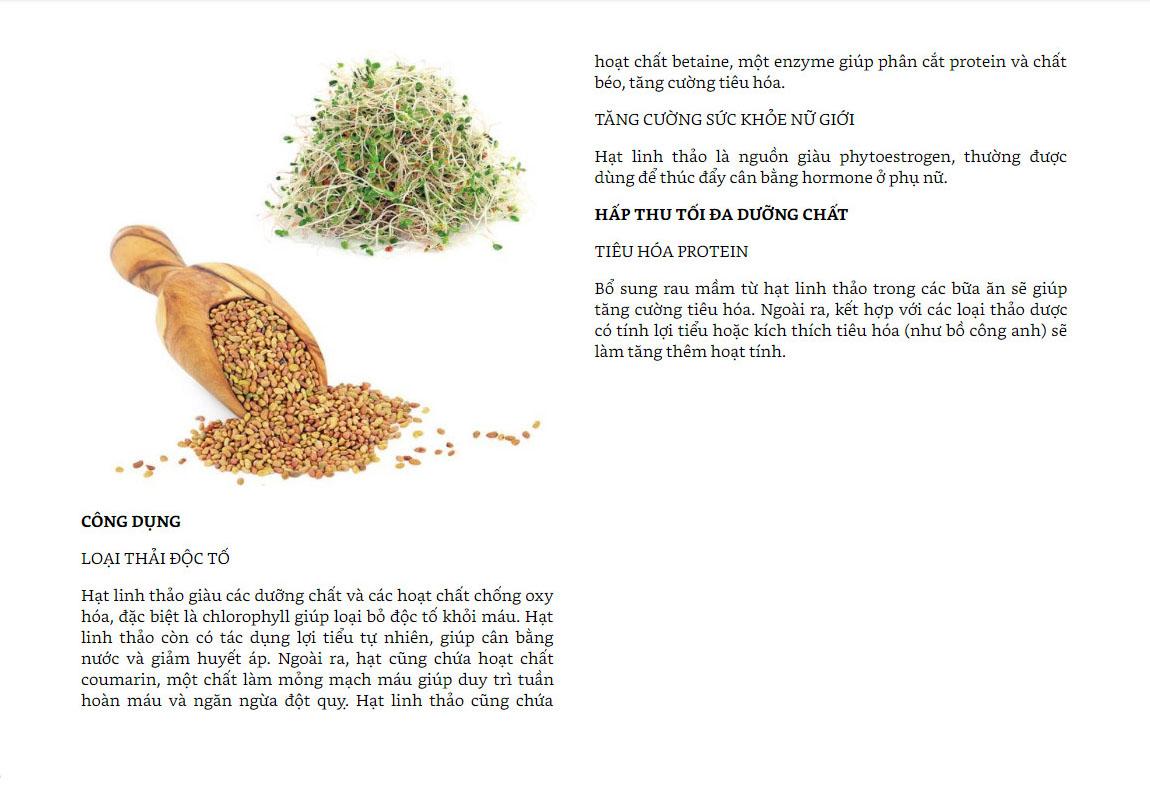 CÔNG DỤNG

LOẠI THẢI ĐỘC TỐ

Hạt linh thảo giàu các dưỡng chất và các hoạt chất chống oxy hóa, đặc biệt là chlorophyll giúp loại bỏ độc tố khỏi máu. Hạt linh thảo còn có tác dụng lợi tiểu tự nhiên, giúp cân bằng nước và giảm huyết áp. Ngoài ra, hạt cũng chứa hoạt chất coumarin, một chất làm mỏng mạch máu giúp duy trì tuần hoàn máu và ngăn ngừa đột quỵ. Hạt linh thảo cũng chứa hoạt chất betaine, một enzyme giúp phân cắt protein và chất béo, tăng cường tiêu hóa.

TĂNG CƯỜNG SỨC KHỎE NỮ GIỚI

Hạt linh thảo là nguồn giàu phytoestrogen, thường được dùng để thúc đẩy cân bằng hormone ở phụ nữ.

HẤP THU TỐI ĐA DƯỠNG CHẤT

TIÊU HÓA PROTEIN

Bổ sung rau mầm từ hạt linh thảo trong các bữa ăn sẽ giúp tăng cường tiêu hóa. Ngoài ra, kết hợp với các loại thảo dược có tính lợi tiểu hoặc kích thích tiêu hóa (như bồ công anh) sẽ làm tăng thêm hoạt tính.